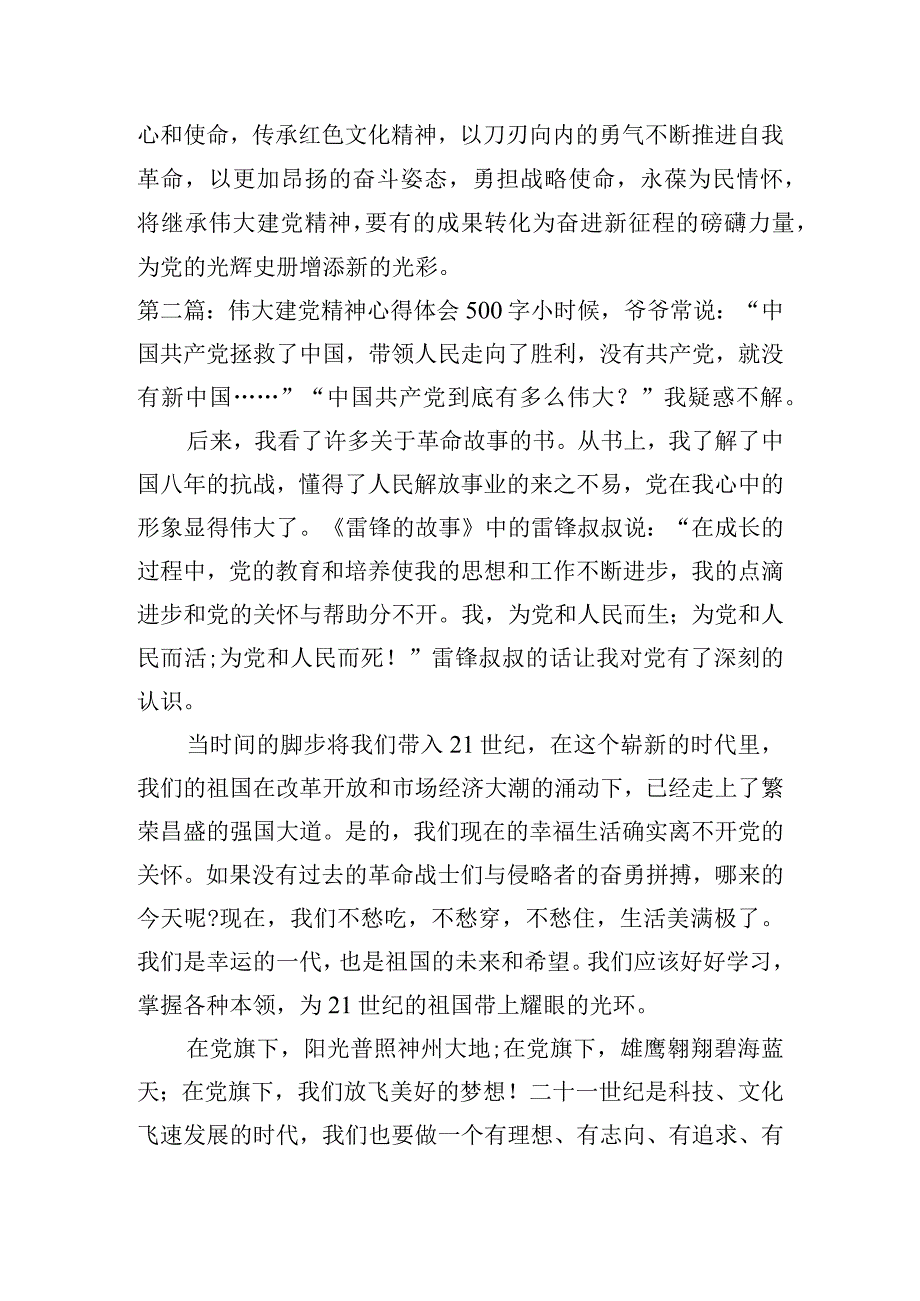 心和使命，传承红色文化精神，以刀刃向内的勇气不断推进自我革命，以更加昂扬的奋斗姿态，勇担战略使命，永葆为民情怀，将继承伟大建党精神，要有的成果转化为奋进新征程的磅礴力量，为党的光辉史册增添新的光彩。

第二篇：伟大建党精神心得体会500字小时候，爷爷常说：“中国共产党拯救了中国，带领人民走向了胜利，没有共产党，就没有新中国……”“中国共产党到底有多么伟大？”我疑惑不解。

后来，我看了许多关于革命故事的书。从书上，我了解了中国八年的抗战，懂得了人民解放事业的来之不易，党在我心中的形象显得伟大了。《雷锋的故事》中的雷锋叔叔说：“在成长的过程中，党的教育和培养使我的思想和工作不断进步，我的点滴进步和党的关怀与帮助分不开。我，为党和人民而生；为党和人民而活;为党和人民而死！”雷锋叔叔的话让我对党有了深刻的认识。

当时间的脚步将我们带入21世纪，在这个崭新的时代里，我们的祖国在改革开放和市场经济大潮的涌动下，已经走上了繁荣昌盛的强国大道。是的，我们现在的幸福生活确实离不开党的关怀。如果没有过去的革命战士们与侵略者的奋勇拼搏，哪来的今天呢?现在，我们不愁吃，不愁穿，不愁住，生活美满极了。我们是幸运的一代，也是祖国的未来和希望。我们应该好好学习，掌握各种本领，为21世纪的祖国带上耀眼的光环。

在党旗下，阳光普照神州大地;在党旗下，雄鹰翱翔碧海蓝天；在党旗下，我们放飞美好的梦想！二十一世纪是科技、文化飞速发展的时代，我们也要做一个有理想、有志向、有追求、有